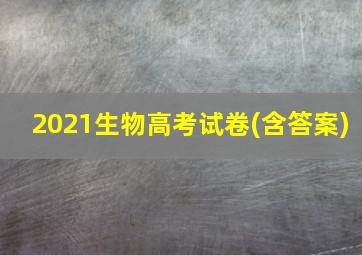 2021生物高考试卷(含答案)